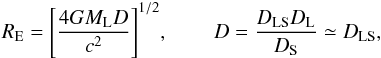 $R_{\mathrm{E}} = \left[\frac{4GM_{\mathrm{L}}D}{c^2}\right]^{1/2}, \qquad D = \frac{D_{\mathrm{LS}}D_{\mathrm{L}}}{D_{\mathrm{S}}} \simeq D_{\mathrm{LS}},$